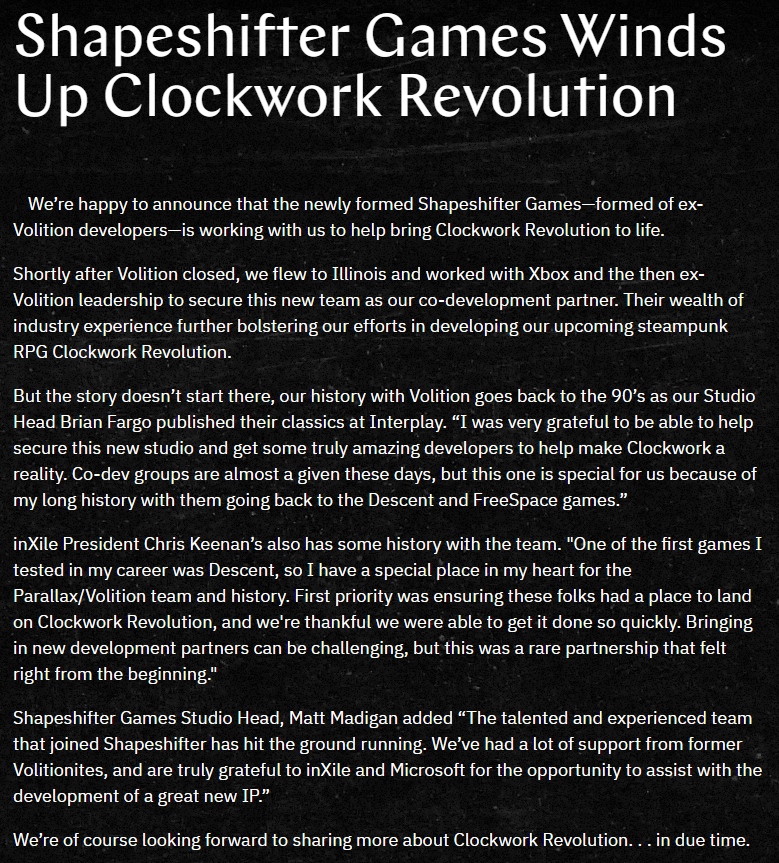 Shapeshifter Games Winds Up Clockwork Revolution

We're happy to announce that the newly formed Shapeshifter Games—formed of ex-Volition developers—is working with us to help bring Clockwork Revolution to life.

Shortly after Volition closed, we flew to Illinois and worked with Xbox and the then ex-Volition leadership to secure this new team as our co-development partner. Their wealth of industry experience further bolstering our efforts in developing our upcoming steampunk RPG Clockwork Revolution.

But the story doesn't start there, our history with Volition goes back to the 90's as our Studio Head Brian Fargo published their classics at Interplay. "I was very grateful to be able to help secure this new studio and get some truly amazing developers to help make Clockwork a reality. Co-dev groups are almost a given these days, but this one is special for us because of my long history with them going back to the Descent and FreeSpace games."

inXile President Chris Keenan's also has some history with the team. "One of the first games I tested in my career was Descent, so I have a special place in my heart for the Parallax/Volition team and history. First priority was ensuring these folks had a place to land on Clockwork Revolution, and we're thankful we were able to get it done so quickly. Bringing in new development partners can be challenging, but this was a rare partnership that felt right from the beginning."

Shapeshifter Games Studio Head, Matt Madigan added "The talented and experienced team that joined Shapeshifter has hit the ground running. We've had a lot of support from former Volitionites, and are truly grateful to inXile and Microsoft for the opportunity to assist with the development of a great new IP."

We're of course looking forward to sharing more about Clockwork Revolution. . . in due time.